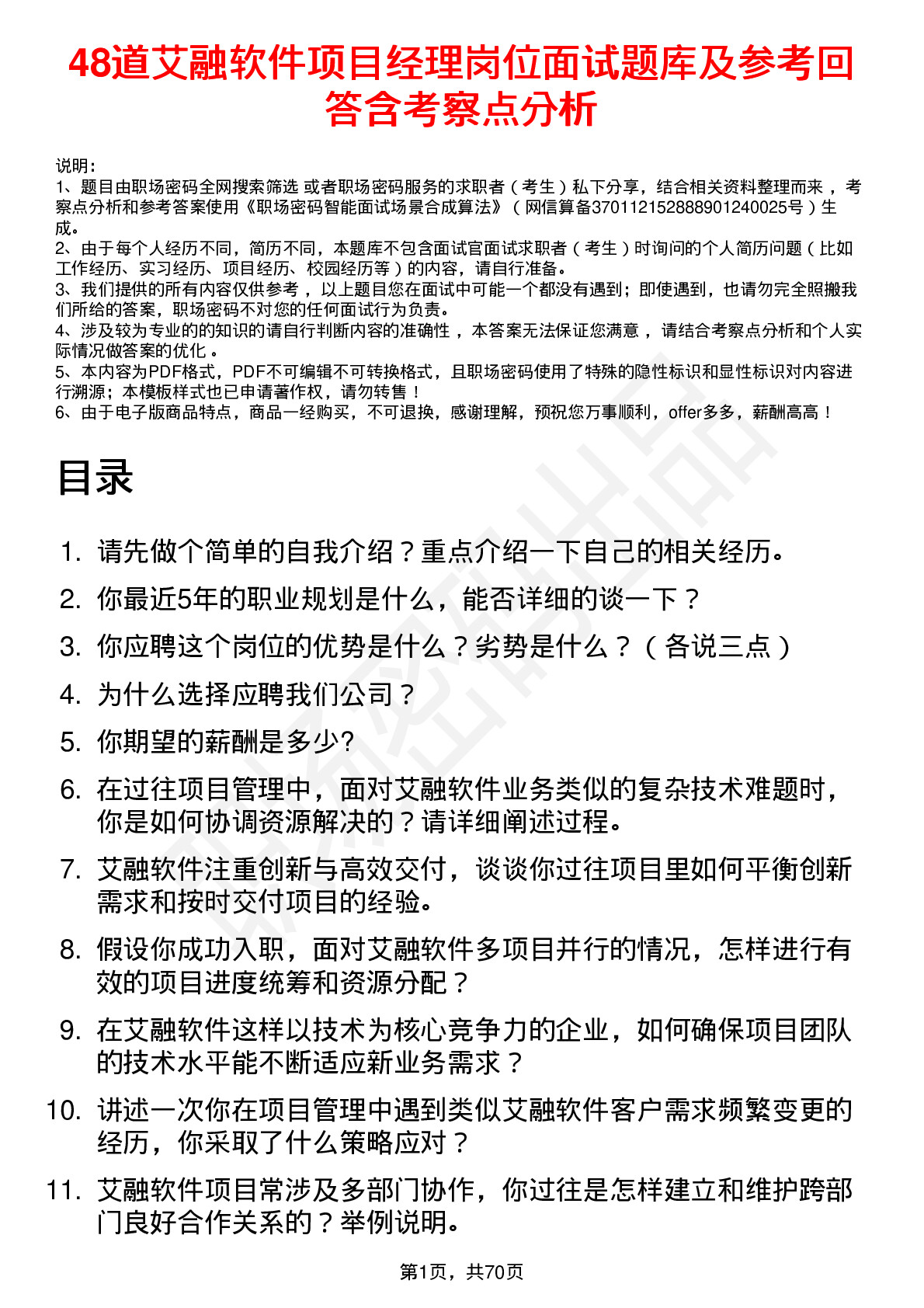 48道艾融软件项目经理岗位面试题库及参考回答含考察点分析

说明：
1、题目由职场密码全网搜索筛选 或者职场密码服务的求职者（考生）私下分享，结合相关资料整理而来 ，考察点分析和参考答案使用《职场密码智能面试场景合成算法》（网信算备370112152888901240025号）生成。
2、由于每个人经历不同，简历不同，本题库不包含面试官面试求职者（考生）时询问的个人简历问题（比如工作经历、实习经历、项目经历、校园经历等）的内容，请自行准备。
3、我们提供的所有内容仅供参考 ，以上题目您在面试中可能一个都没有遇到；即使遇到，也请勿完全照搬我们所给的答案，职场密码不对您的任何面试行为负责。
4、涉及较为专业的的知识的请自行判断内容的准确性 ，本答案无法保证您满意 ，请结合考察点分析和个人实际情况做答案的优化 。
5、本内容为PDF格式，PDF不可编辑不可转换格式，且职场密码使用了特殊的隐性标识和显性标识对内容进行溯源；本模板样式也已申请著作权，请勿转售！
6、由于电子版商品特点，商品一经购买，不可退换，感谢理解，预祝您万事顺利，offer多多，薪酬高高！

目录

1. 请先做个简单的自我介绍？重点介绍一下自己的相关经历。
2. 你最近5年的职业规划是什么，能否详细的谈一下？
3. 你应聘这个岗位的优势是什么？劣势是什么？（各说三点）
4. 为什么选择应聘我们公司？
5. 你期望的薪酬是多少?
6. 在过往项目管理中，面对艾融软件业务类似的复杂技术难题时，你是如何协调资源解决的？请详细阐述过程。
7. 艾融软件注重创新与高效交付，谈谈你过往项目里如何平衡创新需求和按时交付项目的经验。
8. 假设你成功入职，面对艾融软件多项目并行的情况，怎样进行有效的项目进度统筹和资源分配？
9. 在艾融软件这样以技术为核心竞争力的企业，如何确保项目团队的技术水平能不断适应新业务需求？
10. 讲述一次你在项目管理中遇到类似艾融软件客户需求频繁变更的经历，你采取了什么策略应对？
11. 艾融软件项目常涉及多部门协作，你过往是怎样建立和维护跨部门良好合作关系的？举例说明。

第1页，共70页